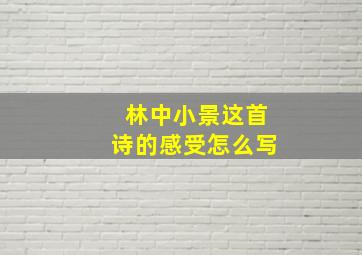 林中小景这首诗的感受怎么写